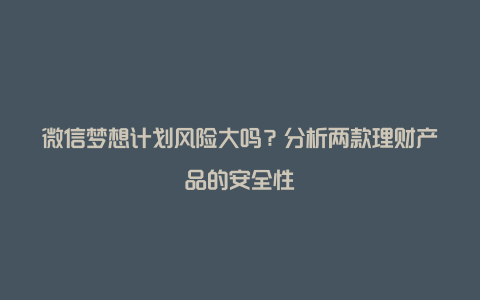 微信梦想计划风险大吗？分析两款理财产品的安全性